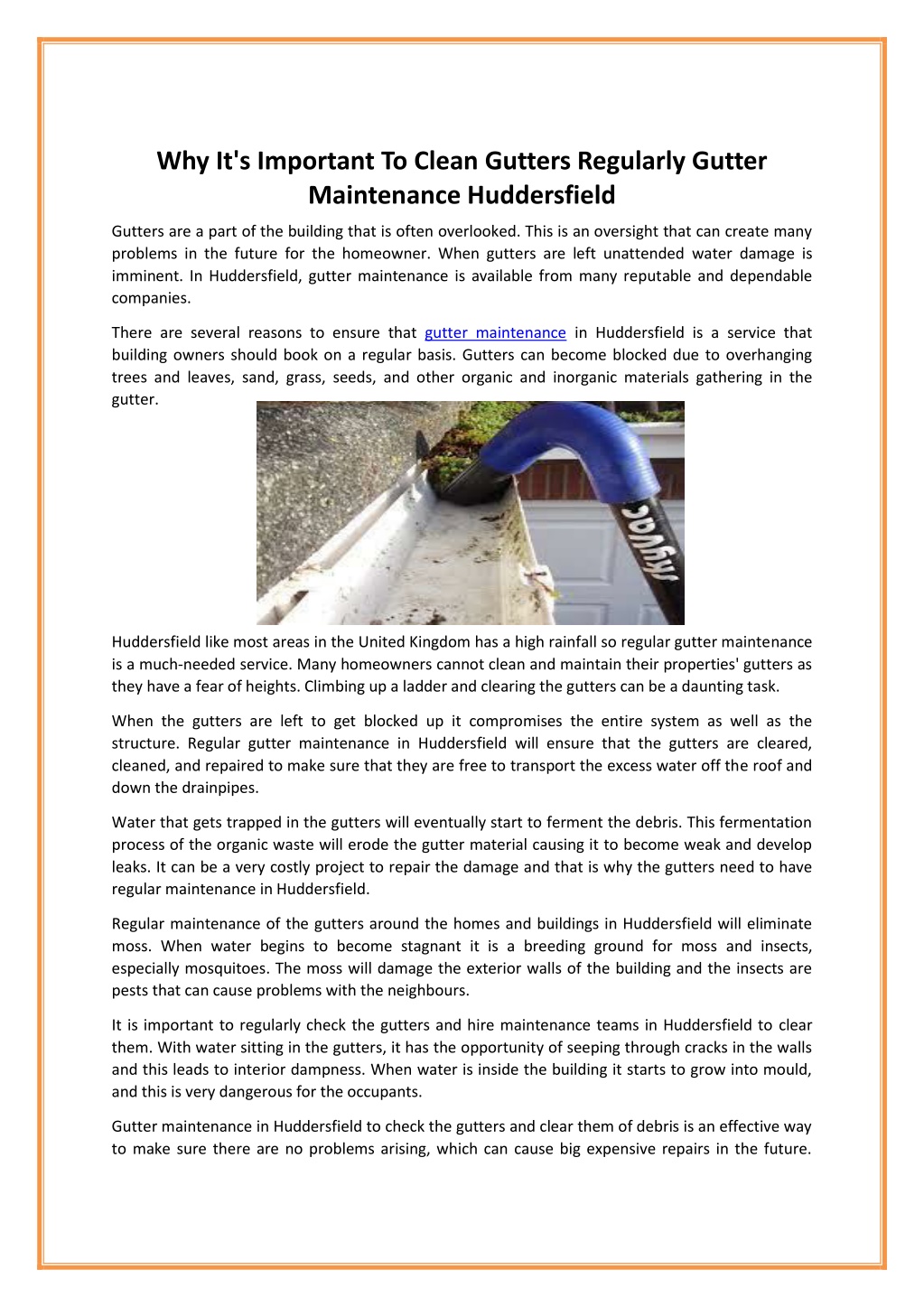 Why It's Important To Clean Gutters Regularly Gutter Maintenance Huddersfield

Gutters are a part of the building that is often overlooked. This is an oversight that can create many problems in the future for the homeowner. When gutters are left unattended water damage is imminent. In Huddersfield, gutter maintenance is available from many reputable and dependable companies.

There are several reasons to ensure that gutter maintenance in Huddersfield is a service that building owners should book on a regular basis. Gutters can become blocked due to overhanging trees and leaves, sand, grass, seeds, and other organic and inorganic materials gathering in the gutter.

Huddersfield like most areas in the United Kingdom has a high rainfall so regular gutter maintenance is a much-needed service. Many homeowners cannot clean and maintain their properties' gutters as they have a fear of heights. Climbing up a ladder and clearing the gutters can be a daunting task.

When the gutters are left to get blocked up it compromises the entire system as well as the structure. Regular gutter maintenance in Huddersfield will ensure that the gutters are cleared, cleaned, and repaired to make sure that they are free to transport the excess water off the roof and down the drainpipes.

Water that gets trapped in the gutters will eventually start to ferment the debris. This fermentation process of the organic waste will erode the gutter material causing it to become weak and develop leaks. It can be a very costly project to repair the damage and that is why the gutters need to have regular maintenance in Huddersfield.

Regular maintenance of the gutters around the homes and buildings in Huddersfield will eliminate moss. When water begins to become stagnant it is a breeding ground for moss and insects, especially mosquitoes. The moss will damage the exterior walls of the building and the insects are pests that can cause problems with the neighbours.

It is important to regularly check the gutters and hire maintenance teams in Huddersfield to clear them. With water sitting in the gutters, it has the opportunity of seeping through cracks in the walls and this leads to interior dampness. When water is inside the building it starts to grow into mould, and this is very dangerous for the occupants.

Gutter maintenance in Huddersfield to check the gutters and clear them of debris is an effective way to make sure there are no problems arising, which can cause big expensive repairs in the future.